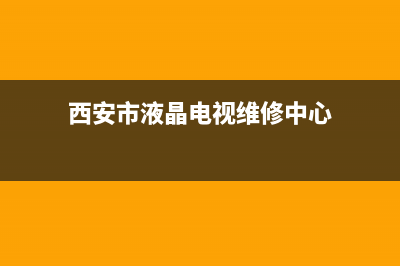 西安市液晶电视维修中心